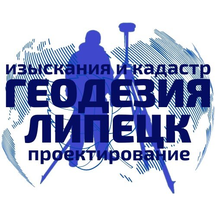 изыскания и кадастр
ГЕОДЕЗИЯ
ЛИПЕЦК
проектирование